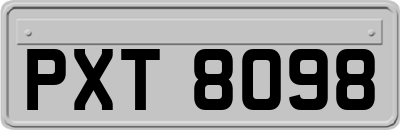 PXT 8098